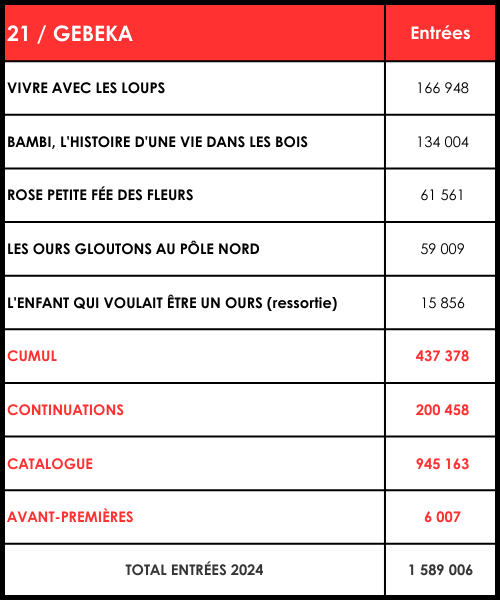 | 21 / GEBEKA | Entrées |
|---|---|
| VIVRE AVEC LES LOUPS | 166 948 |
| BAMBI, L'HISTOIRE D'UNE VIE DANS LES BOIS | 134 004 |
| ROSE PETITE FÉE DES FLEURS | 61 561 |
| LES OURS GLOUTONS AU PÔLE NORD | 59 009 |
| L'ENFANT QUI VOULAIT ÊTRE UN OURS (ressortie) | 15 856 |
| CUMUL | 437 378 |
| CONTINUATIONS | 200 458 |
| CATALOGUE | 945 163 |
| AVANT-PREMIÈRES | 6 007 |
| TOTAL ENTRÉES 2024 | 1 589 006 |